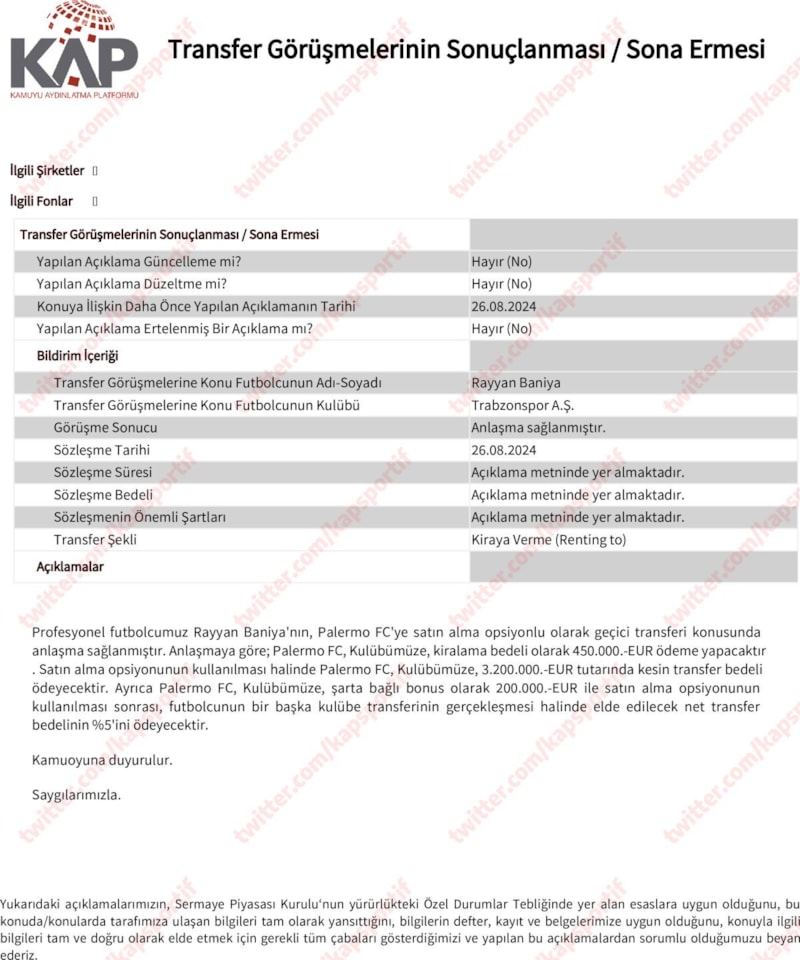 KAP
KAMUYU AYDINLATMA PLATFORMU

Transfer Görüşmelerinin Sonuçlanması / Sona Ermesi

twitter.com/kapsportif

İlgili Şirketler []

İlgili Fonlar []

| Transfer Görüşmelerinin Sonuçlanması / Sona Ermesi | |
|---|---|
| Yapılan Açıklama Güncelleme mi? | Hayır (No) |
| Yapılan Açıklama Düzeltme mi? | Hayır (No) |
| Konuya İlişkin Daha Önce Yapılan Açıklamanın Tarihi | 26.08.2024 |
| Yapılan Açıklama Ertelenmiş Bir Açıklama mı? | Hayır (No) |
| Bildirim İçeriği | |
| Transfer Görüşmelerine Konu Futbolcunun Adı-Soyadı | Rayyan Baniya |
| Transfer Görüşmelerine Konu Futbolcunun Kulübü | Trabzonspor A.Ş. |
| Görüşme Sonucu | Anlaşma sağlanmıştır. |
| Sözleşme Tarihi | 26.08.2024 |
| Sözleşme Süresi | Açıklama metninde yer almaktadır. |
| Sözleşme Bedeli | Açıklama metninde yer almaktadır. |
| Sözleşmenin Önemli Şartları | Açıklama metninde yer almaktadır. |
| Transfer Şekli | Kiraya Verme (Renting to) |
| Açıklamalar | |

Profesyonel futbolcumuz Rayyan Baniya'nın, Palermo FC'ye satın alma opsiyonlu olarak geçici transferi konusunda anlaşma sağlanmıştır. Anlaşmaya göre; Palermo FC, Kulübümüze, kiralama bedeli olarak 450.000.-EUR ödeme yapacaktır . Satın alma opsiyonunun kullanılması halinde Palermo FC, Kulübümüze, 3.200.000.-EUR tutarında kesin transfer bedeli ödeyecektir. Ayrıca Palermo FC, Kulübümüze, şarta bağlı bonus olarak 200.000.-EUR ile satın alma opsiyonunun kullanılması sonrası, futbolcunun bir başka kulübe transferinin gerçekleşmesi halinde elde edilecek net transfer bedelinin %5'ini ödeyecektir.

Kamuoyuna duyurulur.

Saygılarımızla.

Yukarıdaki açıklamalarımızın, Sermaye Piyasası Kurulu'nun yürürlükteki Özel Durumlar Tebliğinde yer alan esaslara uygun olduğunu, bu konuda/konularda tarafımıza ulaşan bilgileri tam olarak yansıttığını, bilgilerin defter, kayıt ve belgelerimize uygun olduğunu, konuyla ilgili bilgileri tam ve doğru olarak elde etmek için gerekli tüm çabaları gösterdiğimizi ve yapılan bu açıklamalardan sorumlu olduğumuzu beyan ederiz.